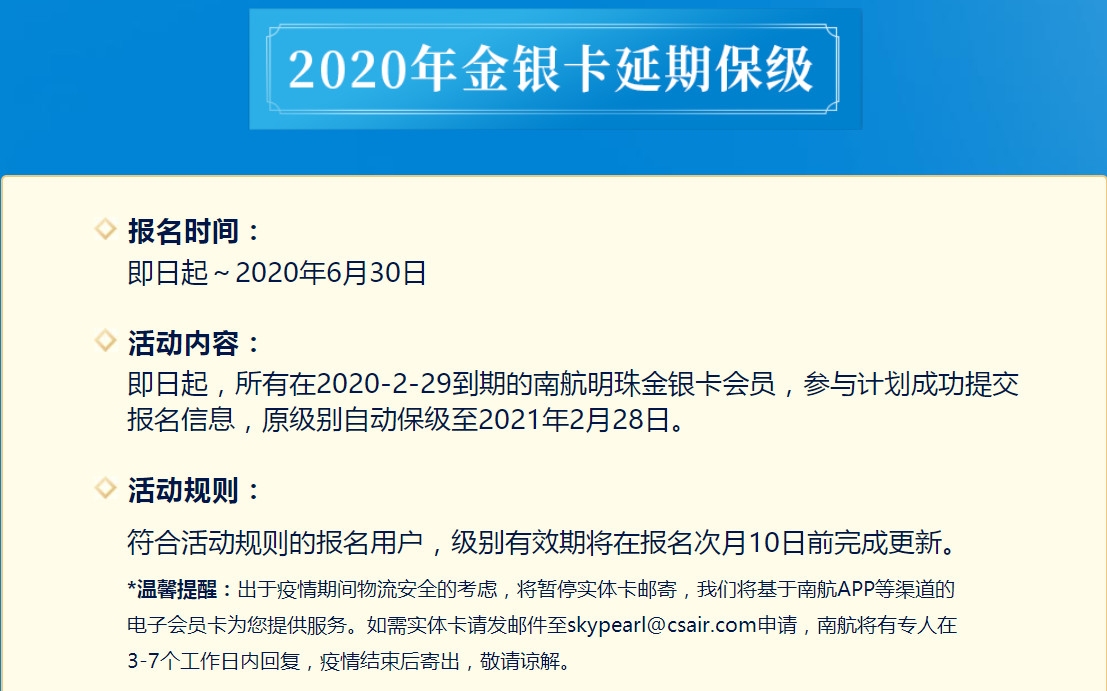 2020年金银卡延期保级

报名时间：
即日起～2020年6月30日

活动内容：
即日起，所有在2020-2-29到期的南航明珠金银卡会员，参与计划成功提交报名信息，原级别自动保级至2021年2月28日。

活动规则：
符合活动规则的报名用户，级别有效期将在报名次月10日前完成更新。

*温馨提醒：出于疫情期间物流安全的考虑，将暂停实体卡邮寄，我们将基于南航APP等渠道的电子会员卡为您提供服务。如需实体卡请发邮件至skypearl@csair.com申请，南航将有专人在3-7个工作日内回复，疫情结束后寄出，敬请谅解。